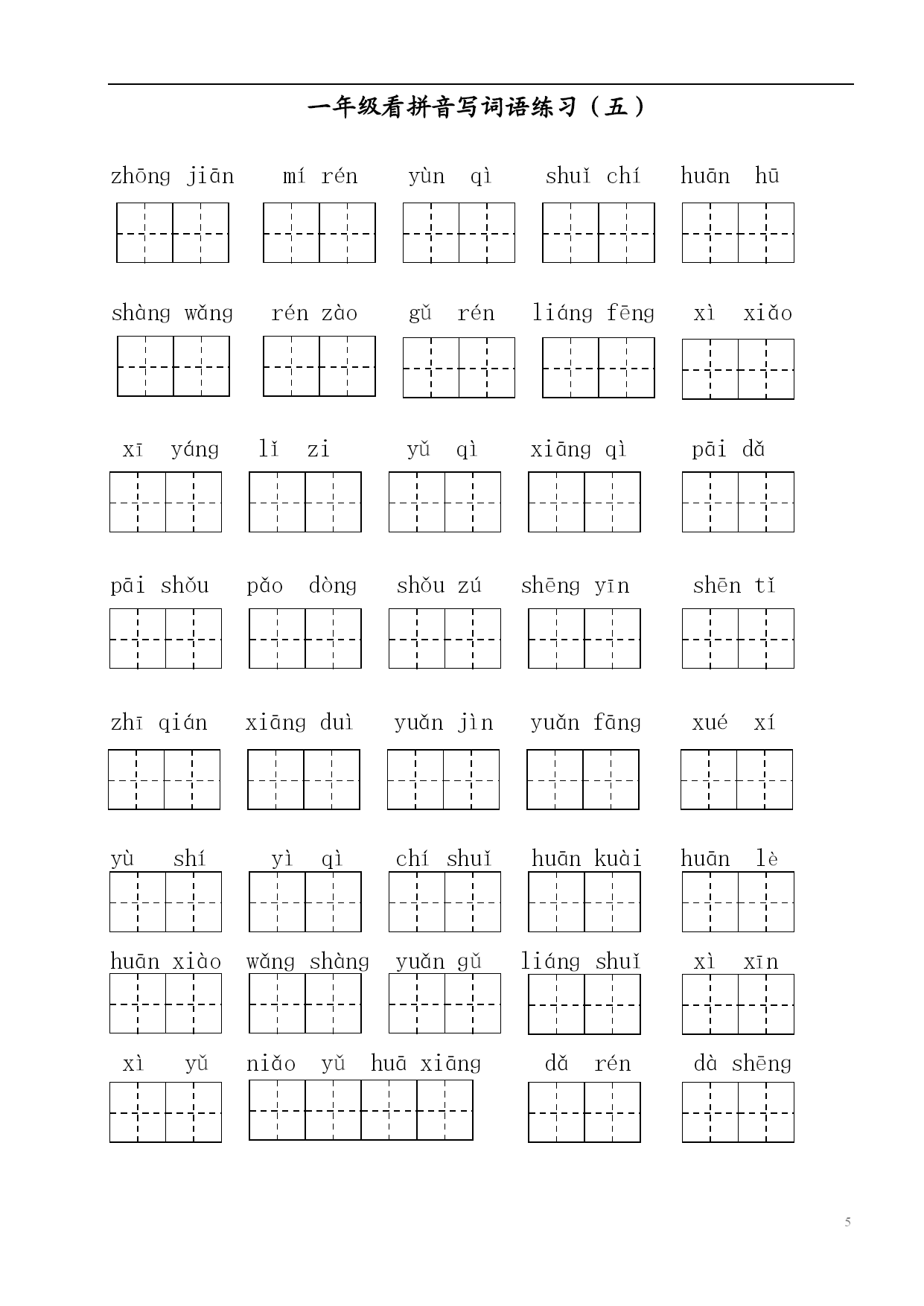 一年级看拼音写词语练习（五）

zhōng jiān　mí rén　yùn qì　shuǐ chí　huān hū

shàng wǎng　rén zào　gǔ rén　liáng fēng　xì xiǎo

xī yáng　lǐ zi　yǔ qì　xiāng qì　pāi dǎ

pāi shǒu　pǎo dòng　shǒu zú　shēng yīn　shēn tǐ

zhī qián　xiāng duì　yuǎn jìn　yuǎn fāng　xué xí

yù shí　yì qì　chí shuǐ　huān kuài　huān lè

huān xiào　wǎng shàng　yuǎn gǔ　liáng shuǐ　xì xīn

xì yǔ　niǎo yǔ huā xiāng　dǎ rén　dà shēng

5